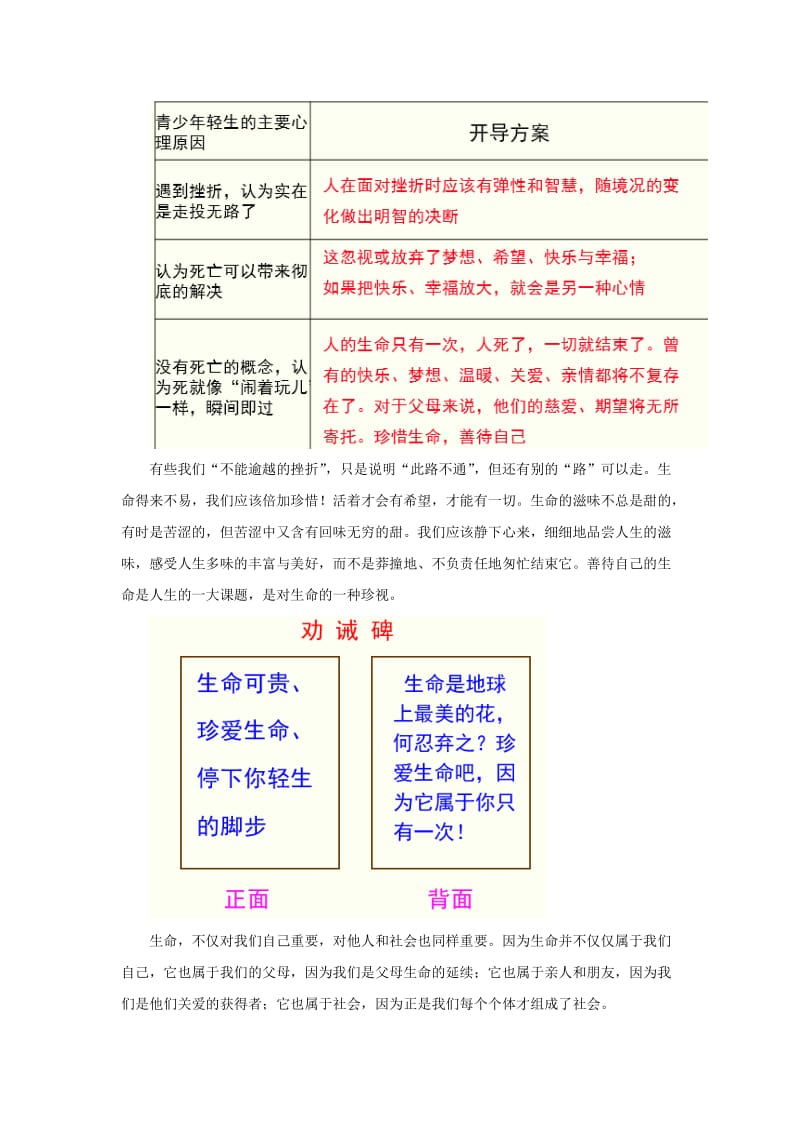 | 青少年轻生的主要心理原因 | 开导方案 |
|---|---|
| 遇到挫折，认为实在是走投无路了 | 人在面对挫折时应该有弹性和智慧，随境况的变化做出明智的决断 |
| 认为死亡可以带来彻底的解决 | 这忽视或放弃了梦想、希望、快乐与幸福；如果把快乐、幸福放大，就会是另一种心情 |
| 没有死亡的概念，认为死就像“闹着玩儿”一样，瞬间即过 | 人的生命只有一次，人死了，一切就结束了。曾有的快乐、梦想、温暖、关爱、亲情都将不复存在了。对于父母来说，他们的慈爱、期望将无所寄托。珍惜生命，善待自己 |

有些我们“不能逾越的挫折”，只是说明“此路不通”，但还有别的“路”可以走。生命得来不易，我们应该倍加珍惜！活着才会有希望，才能有一切。生命的滋味不总是甜的，有时是苦涩的，但苦涩中又含有回味无穷的甜。我们应该静下心来，细细地品尝人生的滋味，感受人生多味的丰富与美好，而不是莽撞地、不负责任地匆忙结束它。善待自己的生命是人生的一大课题，是对生命的一种珍视。

劝诫碑

生命可贵、珍爱生命、停下你轻生的脚步

生命是地球上最美的花，何忍弃之？珍爱生命吧，因为它属于你只有一次！

正面

背面

生命，不仅对我们自己重要，对他人和社会也同样重要。因为生命并不仅仅属于我们自己，它也属于我们的父母，因为我们是父母生命的延续；它也属于亲人和朋友，因为我们是他们关爱的获得者；它也属于社会，因为正是我们每个个体才组成了社会。